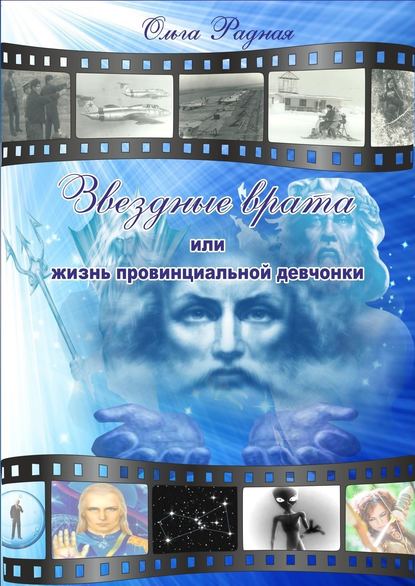 Ольга Радная

Звездные врата

или

жизнь провинциальной девчонки